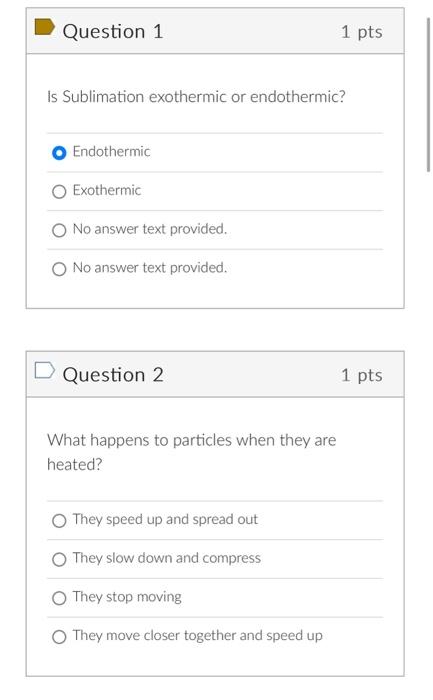 Question 1
1 pts

Is Sublimation exothermic or endothermic?

Endothermic

Exothermic

No answer text provided.

No answer text provided.

Question 2
1 pts

What happens to particles when they are heated?

They speed up and spread out

They slow down and compress

They stop moving

They move closer together and speed up